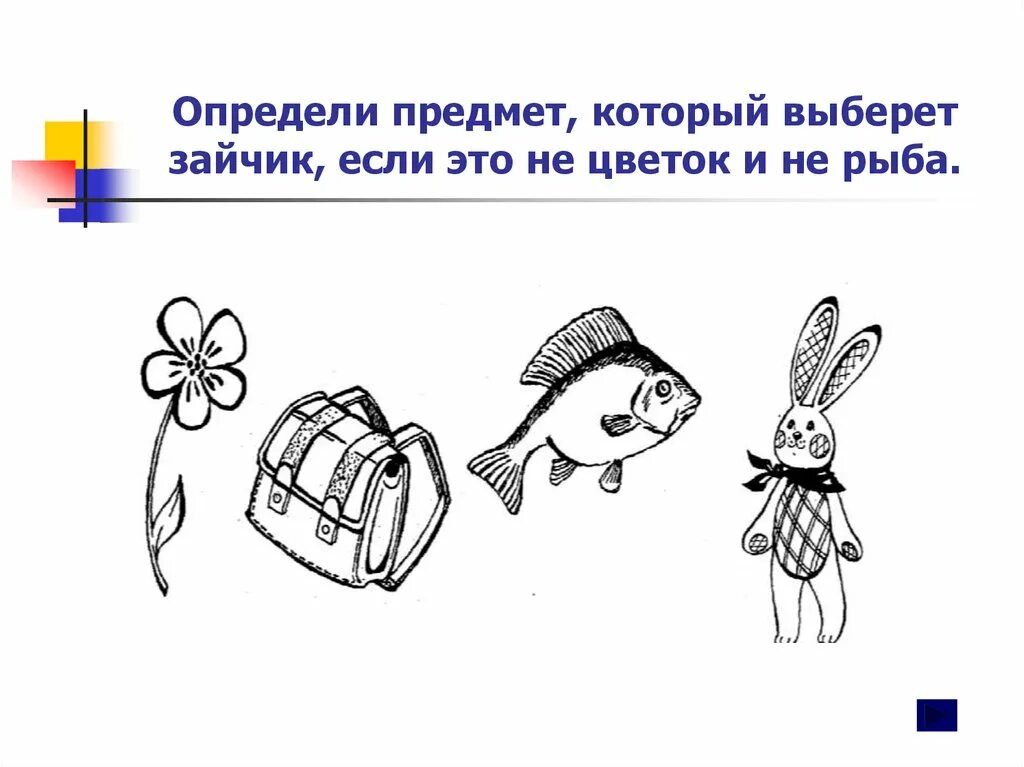 Определи предмет, который выберет зайчик, если это не цветок и не рыба.